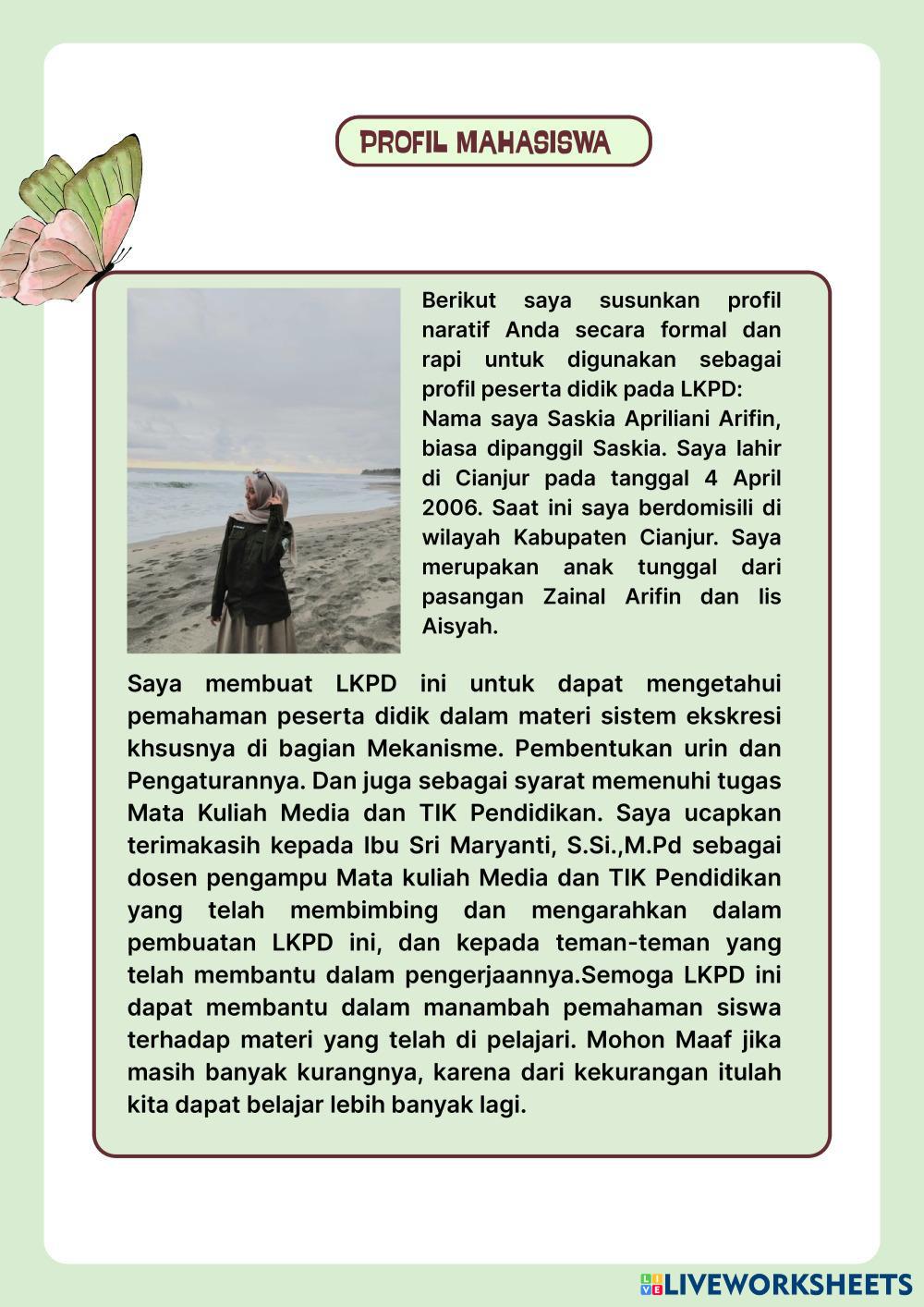 PROFIL MAHASISWA

Berikut saya susunkan profil naratif Anda secara formal dan rapi untuk digunakan sebagai profil peserta didik pada LKPD:
Nama saya Saskia Apriliani Arifin, biasa dipanggil Saskia. Saya lahir di Cianjur pada tanggal 4 April 2006. Saat ini saya berdomisili di wilayah Kabupaten Cianjur. Saya merupakan anak tunggal dari pasangan Zainal Arifin dan Iis Aisyah.

Saya membuat LKPD ini untuk dapat mengetahui pemahaman peserta didik dalam materi sistem ekskresi khsusnya di bagian Mekanisme. Pembentukan urin dan Pengaturannya. Dan juga sebagai syarat memenuhi tugas Mata Kuliah Media dan TIK Pendidikan. Saya ucapkan terimakasih kepada Ibu Sri Maryanti, S.Si.,M.Pd sebagai dosen pengampu Mata kuliah Media dan TIK Pendidikan yang telah membimbing dan mengarahkan dalam pembuatan LKPD ini, dan kepada teman-teman yang telah membantu dalam pengerjaannya.Semoga LKPD ini dapat membantu dalam manambah pemahaman siswa terhadap materi yang telah di pelajari. Mohon Maaf jika masih banyak kurangnya, karena dari kekurangan itulah kita dapat belajar lebih banyak lagi.

LIVEWORKSHEETS